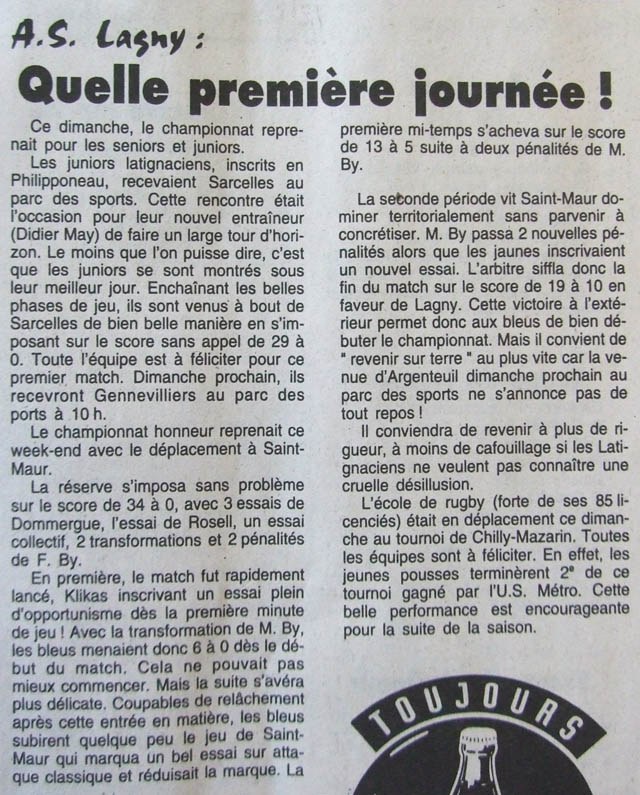 A.S. Lagny :

Quelle première journée !

Ce dimanche, le championnat reprenait pour les seniors et juniors.

Les juniors latignaciens, inscrits en Philipponeau, recevaient Sarcelles au parc des sports. Cette rencontre était l'occasion pour leur nouvel entraîneur (Didier May) de faire un large tour d'horizon. Le moins que l'on puisse dire, c'est que les juniors se sont montrés sous leur meilleur jour. Enchaînant les belles phases de jeu, ils sont venus à bout de Sarcelles de bien belle manière en s'imposant sur le score sans appel de 29 à 0. Toute l'équipe est à féliciter pour ce premier match. Dimanche prochain, ils recevront Gennevilliers au parc des ports à 10 h.

Le championnat honneur reprenait ce week-end avec le déplacement à Saint-Maur.

La réserve s'imposa sans problème sur le score de 34 à 0, avec 3 essais de Dommergue, l'essai de Rosell, un essai collectif, 2 transformations et 2 pénalités de F. By.

En première, le match fut rapidement lancé, Klikas inscrivant un essai plein d'opportunisme dès la première minute de jeu ! Avec la transformation de M. By, les bleus menaient donc 6 à 0 dès le début du match. Cela ne pouvait pas mieux commencer. Mais la suite s'avéra plus délicate. Coupables de relâchement après cette entrée en matière, les bleus subirent quelque peu le jeu de Saint-Maur qui marqua un bel essai sur attaque classique et réduisait la marque. La première mi-temps s'acheva sur le score de 13 à 5 suite à deux pénalités de M. By.

La seconde période vit Saint-Maur dominer territorialement sans parvenir à concrétiser. M. By passa 2 nouvelles pénalités alors que les jaunes inscrivaient un nouvel essai. L'arbitre siffla donc la fin du match sur le score de 19 à 10 en faveur de Lagny. Cette victoire à l'extérieur permet donc aux bleus de bien débuter le championnat. Mais il convient de " revenir sur terre " au plus vite car la venue d'Argenteuil dimanche prochain au parc des sports ne s'annonce pas de tout repos !

Il conviendra de revenir à plus de rigueur, à moins de cafouillage si les Latignaciens ne veulent pas connaître une cruelle désillusion.

L'école de rugby (forte de ses 85 licenciés) était en déplacement ce dimanche au tournoi de Chilly-Mazarin. Toutes les équipes sont à féliciter. En effet, les jeunes pousses terminèrent 2e de ce tournoi gagné par l'U.S. Métro. Cette belle performance est encourageante pour la suite de la saison.

TOUJOURS